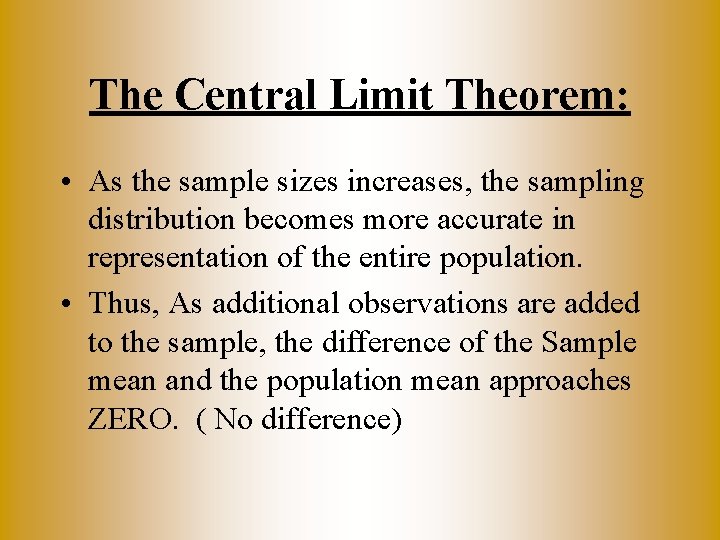 The Central Limit Theorem:

• As the sample sizes increases, the sampling distribution becomes more accurate in representation of the entire population.

• Thus, As additional observations are added to the sample, the difference of the Sample mean and the population mean approaches ZERO. ( No difference)